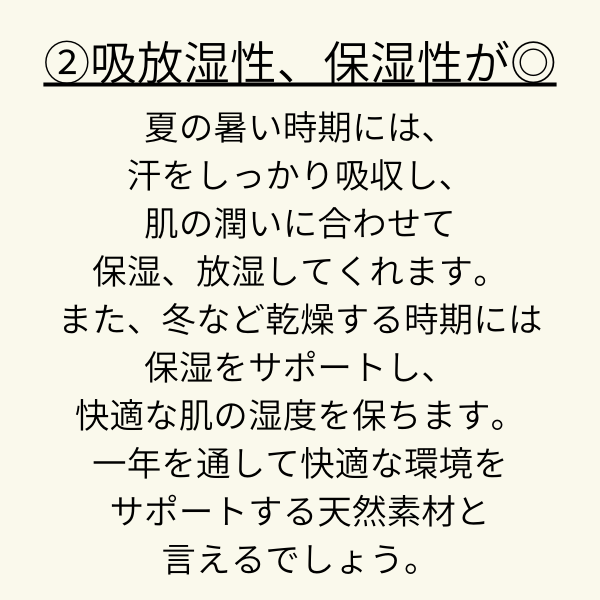 ②吸放湿性、保湿性が◎

夏の暑い時期には、
汗をしっかり吸収し、
肌の潤いに合わせて
保湿、放湿してくれます。
また、冬など乾燥する時期には
保湿をサポートし、
快適な肌の湿度を保ちます。
一年を通して快適な環境を
サポートする天然素材と
言えるでしょう。